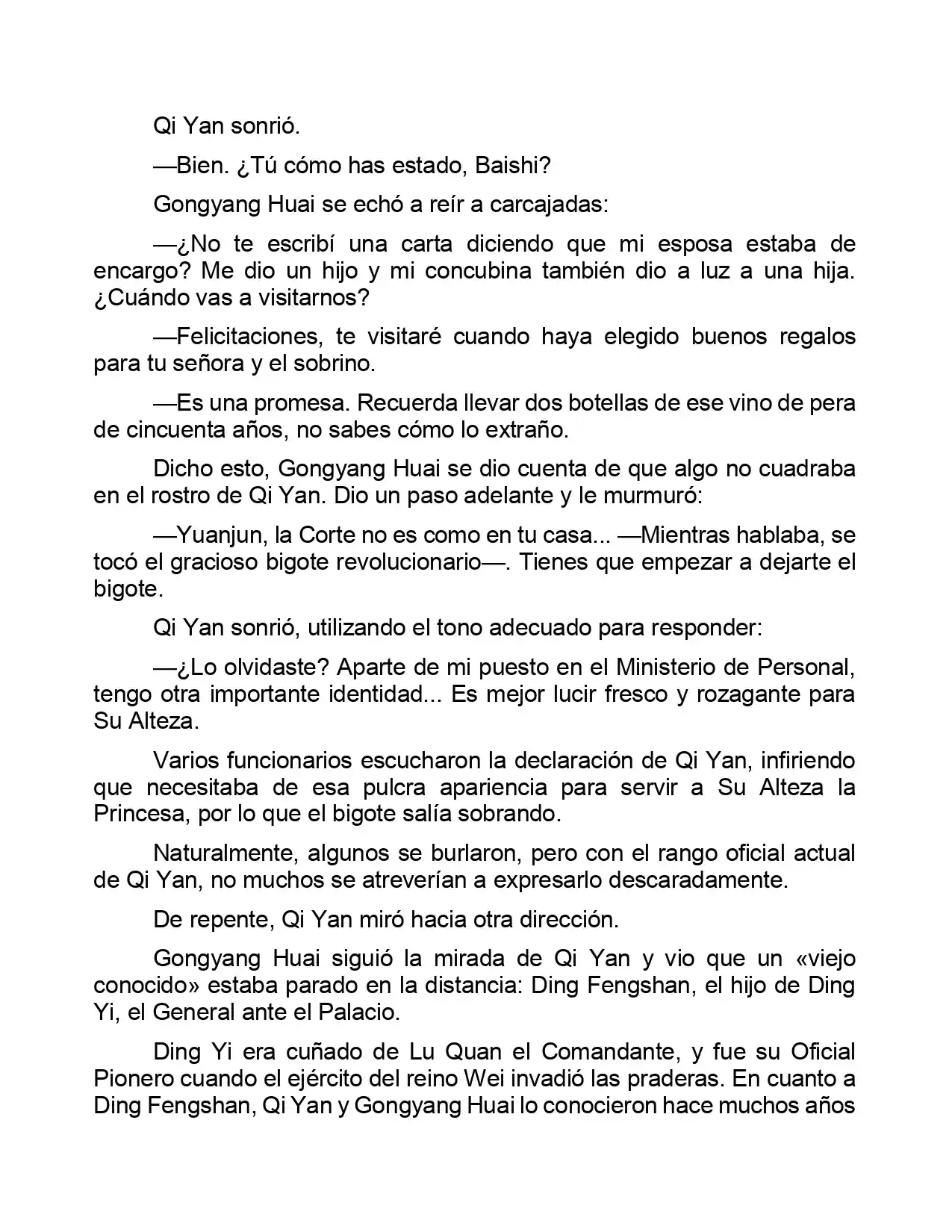 Qi Yan sonrió.

—Bien. ¿Tú cómo has estado, Baishi?

Gongyang Huai se echó a reír a carcajadas:

—¿No te escribí una carta diciendo que mi esposa estaba de encargo? Me dio un hijo y mi concubina también dio a luz a una hija. ¿Cuándo vas a visitarnos?

—Felicitaciones, te visitaré cuando haya elegido buenos regalos para tu señora y el sobrino.

—Es una promesa. Recuerda llevar dos botellas de ese vino de pera de cincuenta años, no sabes cómo lo extraño.

Dicho esto, Gongyang Huai se dio cuenta de que algo no cuadraba en el rostro de Qi Yan. Dio un paso adelante y le murmuró:

—Yuanjun, la Corte no es como en tu casa... —Mientras hablaba, se tocó el gracioso bigote revolucionario—. Tienes que empezar a dejarte el bigote.

Qi Yan sonrió, utilizando el tono adecuado para responder:

—¿Lo olvidaste? Aparte de mi puesto en el Ministerio de Personal, tengo otra importante identidad... Es mejor lucir fresco y rozagante para Su Alteza.

Varios funcionarios escucharon la declaración de Qi Yan, infiriendo que necesitaba de esa pulcra apariencia para servir a Su Alteza la Princesa, por lo que el bigote salía sobrando.

Naturalmente, algunos se burlaron, pero con el rango oficial actual de Qi Yan, no muchos se atreverían a expresarlo descaradamente.

De repente, Qi Yan miró hacia otra dirección.

Gongyang Huai siguió la mirada de Qi Yan y vio que un «viejo conocido» estaba parado en la distancia: Ding Fengshan, el hijo de Ding Yi, el General ante el Palacio.

Ding Yi era cuñado de Lu Quan el Comandante, y fue su Oficial Pionero cuando el ejército del reino Wei invadió las praderas. En cuanto a Ding Fengshan, Qi Yan y Gongyang Huai lo conocieron hace muchos años